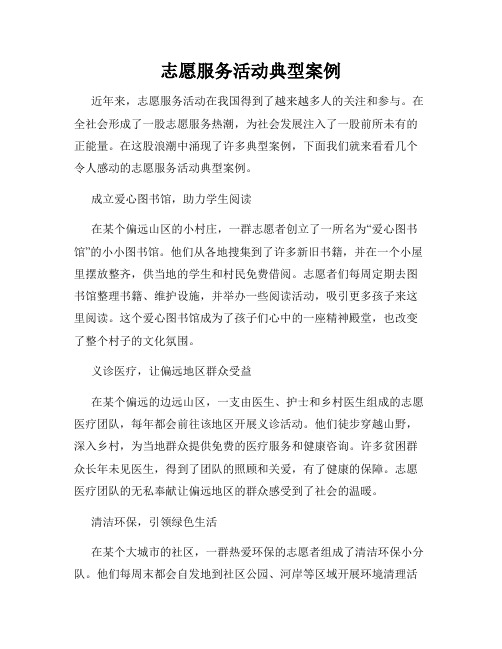 志愿服务活动典型案例

近年来，志愿服务活动在我国得到了越来越多人的关注和参与。在全社会形成了一股志愿服务热潮，为社会发展注入了一股前所未有的正能量。在这股浪潮中涌现了许多典型案例，下面我们就来看看几个令人感动的志愿服务活动典型案例。

成立爱心图书馆，助力学生阅读

在某个偏远山区的小村庄，一群志愿者创立了一所名为“爱心图书馆”的小小图书馆。他们从各地搜集到了许多新旧书籍，并在一个小屋里摆放整齐，供当地的学生和村民免费借阅。志愿者们每周定期去图书馆整理书籍、维护设施，并举办一些阅读活动，吸引更多孩子来这里阅读。这个爱心图书馆成为了孩子们心中的一座精神殿堂，也改变了整个村子的文化氛围。

义诊医疗，让偏远地区群众受益

在某个偏远的边远山区，一支由医生、护士和乡村医生组成的志愿医疗团队，每年都会前往该地区开展义诊活动。他们徒步穿越山野，深入乡村，为当地群众提供免费的医疗服务和健康咨询。许多贫困群众长年未见医生，得到了团队的照顾和关爱，有了健康的保障。志愿医疗团队的无私奉献让偏远地区的群众感受到了社会的温暖。

清洁环保，引领绿色生活

在某个大城市的社区，一群热爱环保的志愿者组成了清洁环保小分队。他们每周末都会自发地到社区公园、河岸等区域开展环境清理活